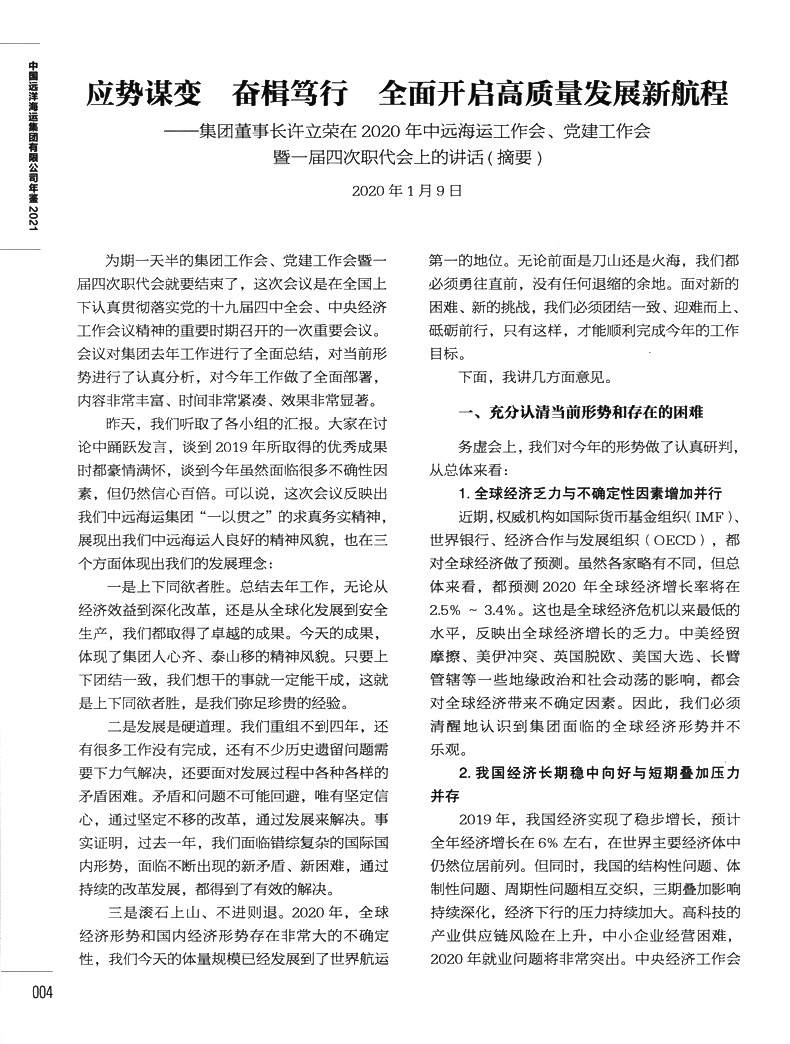 中国远洋海运集团有限公司年鉴 2021

应势谋变 奋楫笃行 全面开启高质量发展新航程

——集团董事长许立荣在 2020 年中远海运工作会、党建工作会暨一届四次职代会上的讲话（摘要）

2020 年 1 月 9 日

为期一天半的集团工作会、党建工作会暨一届四次职代会就要结束了，这次会议是在全国上下认真贯彻落实党的十九届四中全会、中央经济工作会议精神的重要时期召开的一次重要会议。会议对集团去年工作进行了全面总结，对当前形势进行了认真分析，对今年工作做了全面部署，内容非常丰富、时间非常紧凑、效果非常显著。

昨天，我们听取了各小组的汇报。大家在讨论中踊跃发言，谈到 2019 年所取得的优秀成果时都豪情满怀，谈到今年虽然面临很多不确性因素，但仍然信心百倍。可以说，这次会议反映出我们中远海运集团“一以贯之”的求真务实精神，展现出我们中远海运人良好的精神风貌，也在三个方面体现出我们的发展理念：

一是上下同欲者胜。总结去年工作，无论从经济效益到深化改革，还是从全球化发展到安全生产，我们都取得了卓越的成果。今天的成果，体现了集团人心齐、泰山移的精神风貌。只要上下团结一致，我们想干的事就一定能干成，这就是上下同欲者胜，是我们弥足珍贵的经验。

二是发展是硬道理。我们重组不到四年，还有很多工作没有完成，还有不少历史遗留问题需要下力气解决，还要面对发展过程中各种各样的矛盾困难。矛盾和问题不可能回避，唯有坚定信心，通过坚定不移的改革，通过发展来解决。事实证明，过去一年，我们面临错综复杂的国际国内形势，面临不断出现的新矛盾、新困难，通过持续的改革发展，都得到了有效的解决。

三是滚石上山、不进则退。2020 年，全球经济形势和国内经济形势存在非常大的不确定性，我们今天的体量规模已经发展到了世界航运第一的地位。无论前面是刀山还是火海，我们都必须勇往直前，没有任何退缩的余地。面对新的困难、新的挑战，我们必须团结一致、迎难而上、砥砺前行，只有这样，才能顺利完成今年的工作目标。

下面，我讲几方面意见。

一、充分认清当前形势和存在的困难

务虚会上，我们对今年的形势做了认真研判，从总体来看：

1. 全球经济乏力与不确定性因素增加并行

近期，权威机构如国际货币基金组织（IMF）、世界银行、经济合作与发展组织（OECD），都对全球经济做了预测。虽然各家略有不同，但总体来看，都预测 2020 年全球经济增长率将在 2.5% ~ 3.4%。这也是全球经济危机以来最低的水平，反映出全球经济增长的乏力。中美经贸摩擦、美伊冲突、英国脱欧、美国大选、长臂管辖等一些地缘政治和社会动荡的影响，都会对全球经济带来不确定因素。因此，我们必须清醒地认识到集团面临的全球经济形势并不乐观。

2. 我国经济长期稳中向好与短期叠加压力并存

2019 年，我国经济实现了稳步增长，预计全年经济增长在 6% 左右，在世界主要经济体中仍然位居前列。但同时，我国的结构性问题、体制性问题、周期性问题相互交织，三期叠加影响持续深化，经济下行的压力持续加大。高科技的产业供应链风险在上升，中小企业经营困难，2020 年就业问题将非常突出。中央经济工作会

004